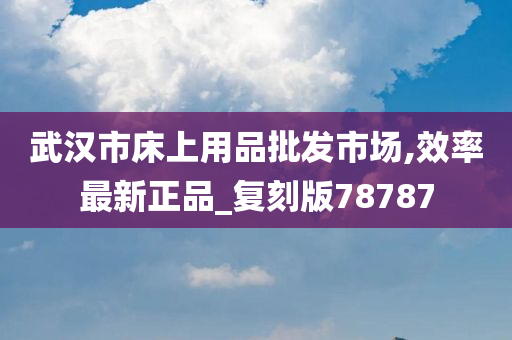 武汉市床上用品批发市场,效率最新正品_复刻版78787